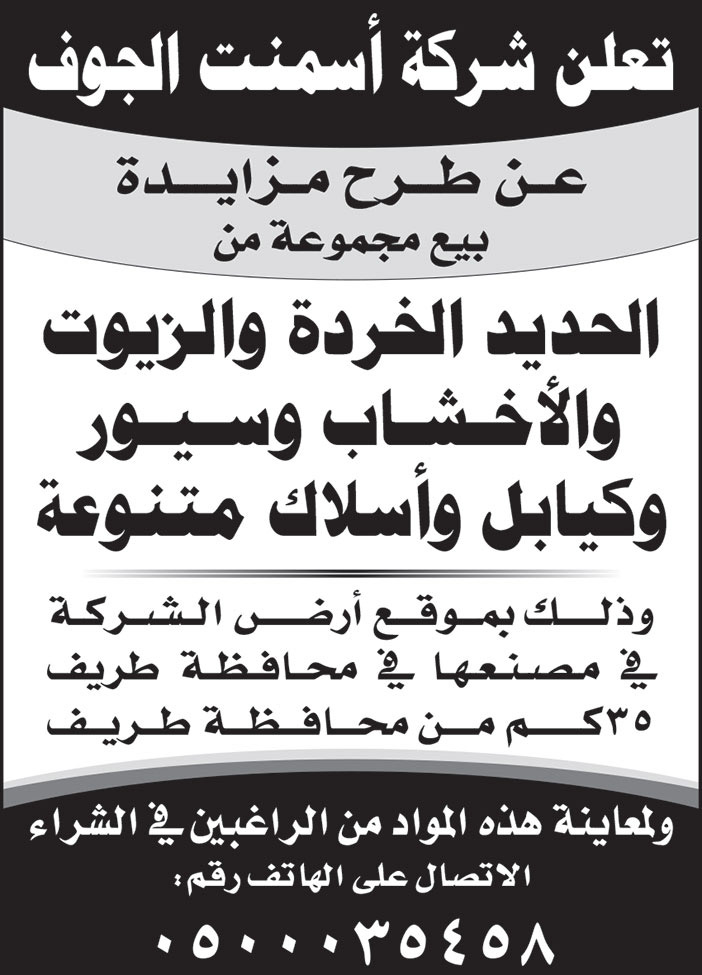 تعلن شركة أسمنت الجوف

عن طرح مزايدة
بيع مجموعة من

الحديد الخردة والزيوت والأخشاب وسيور وكيابل وأسلاك متنوعة

وذلك بموقع أرض الشركة في مصنعها في محافظة طريف ٣٥كم من محافظة طريف

ولمعاينة هذه المواد من الراغبين في الشراء
الاتصال على الهاتف رقم:
٠٥٠٠٠٣٥٤٥٨